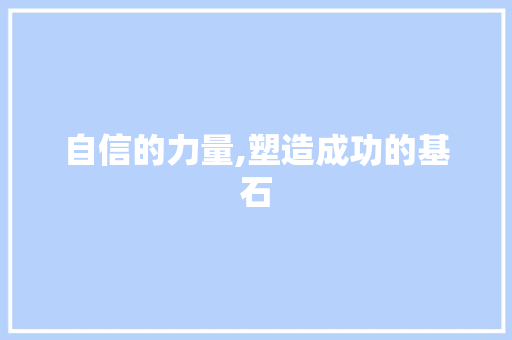 自信的力量,塑造成功的基石